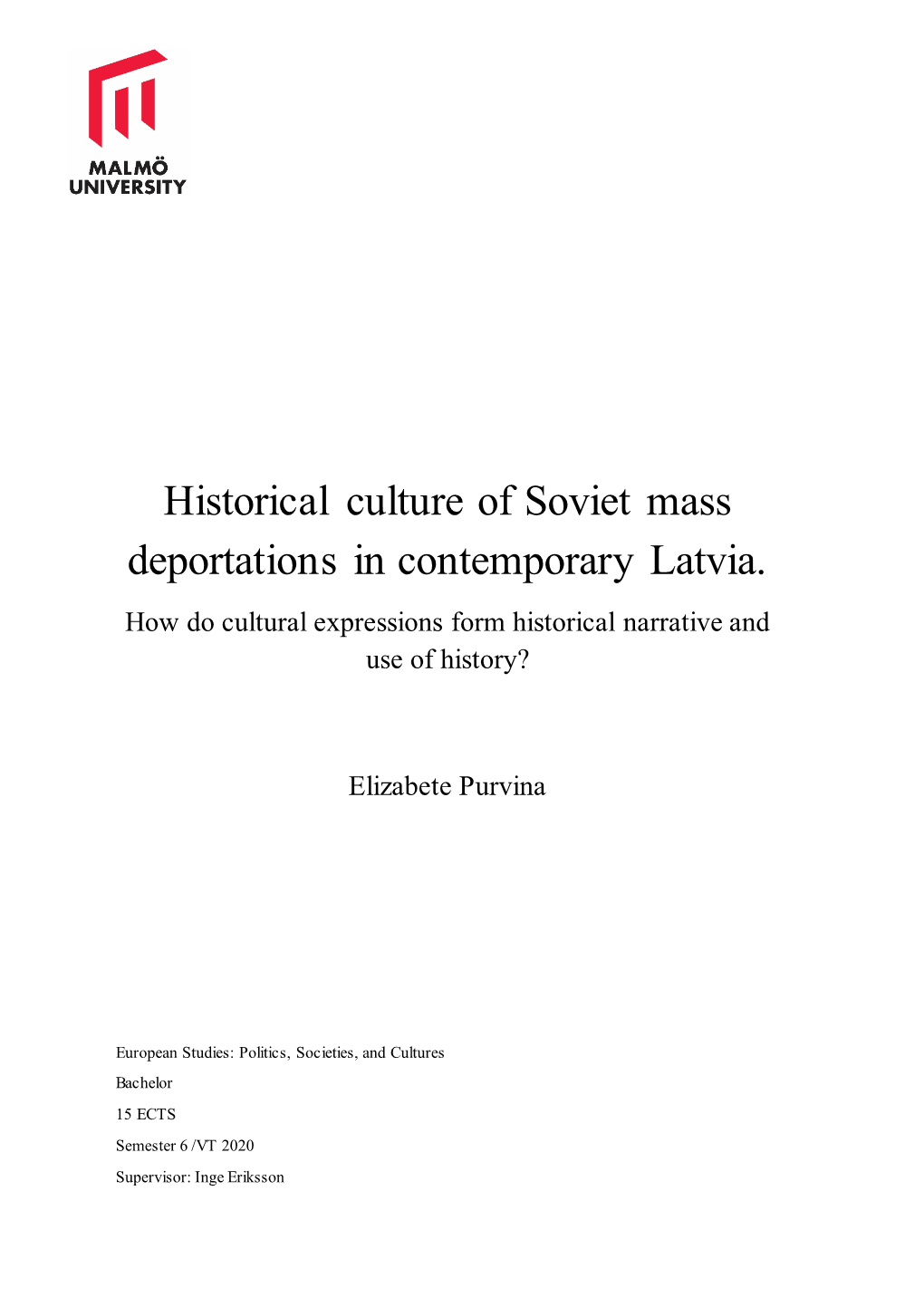 MALMÖ
UNIVERSITY

Historical culture of Soviet mass deportations in contemporary Latvia.

How do cultural expressions form historical narrative and use of history?

Elizabete Purvina

European Studies: Politics, Societies, and Cultures

Bachelor

15 ECTS

Semester 6 /VT 2020

Supervisor: Inge Eriksson